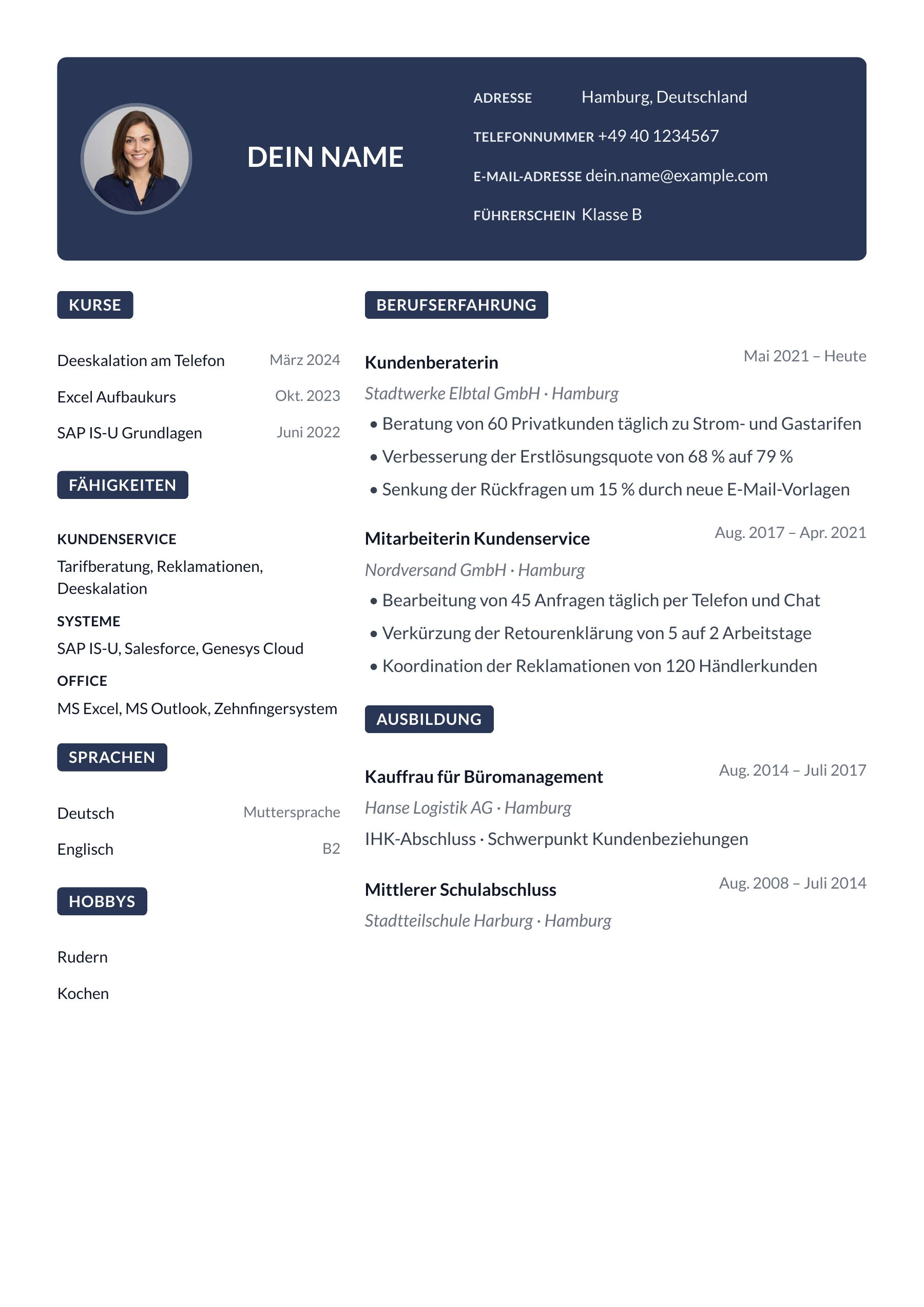 DEIN NAME

ADRESSE Hamburg, Deutschland
TELEFONNUMMER +49 40 1234567
E-MAIL-ADRESSE dein.name@example.com
FÜHRERSCHEIN Klasse B

KURSE

Deeskalation am Telefon März 2024
Excel Aufbaukurs Okt. 2023
SAP IS-U Grundlagen Juni 2022

FÄHIGKEITEN

KUNDENSERVICE
Tarifberatung, Reklamationen, Deeskalation

SYSTEME
SAP IS-U, Salesforce, Genesys Cloud

OFFICE
MS Excel, MS Outlook, Zehnfingersystem

SPRACHEN

Deutsch Muttersprache
Englisch B2

HOBBYS

Rudern

Kochen

BERUFSERFAHRUNG

Kundenberaterin Mai 2021 – Heute
Stadtwerke Elbtal GmbH · Hamburg
• Beratung von 60 Privatkunden täglich zu Strom- und Gastarifen
• Verbesserung der Erstlösungsquote von 68 % auf 79 %
• Senkung der Rückfragen um 15 % durch neue E-Mail-Vorlagen

Mitarbeiterin Kundenservice Aug. 2017 – Apr. 2021
Nordversand GmbH · Hamburg
• Bearbeitung von 45 Anfragen täglich per Telefon und Chat
• Verkürzung der Retourenklärung von 5 auf 2 Arbeitstage
• Koordination der Reklamationen von 120 Händlerkunden

AUSBILDUNG

Kauffrau für Büromanagement Aug. 2014 – Juli 2017
Hanse Logistik AG · Hamburg
IHK-Abschluss · Schwerpunkt Kundenbeziehungen

Mittlerer Schulabschluss Aug. 2008 – Juli 2014
Stadtteilschule Harburg · Hamburg